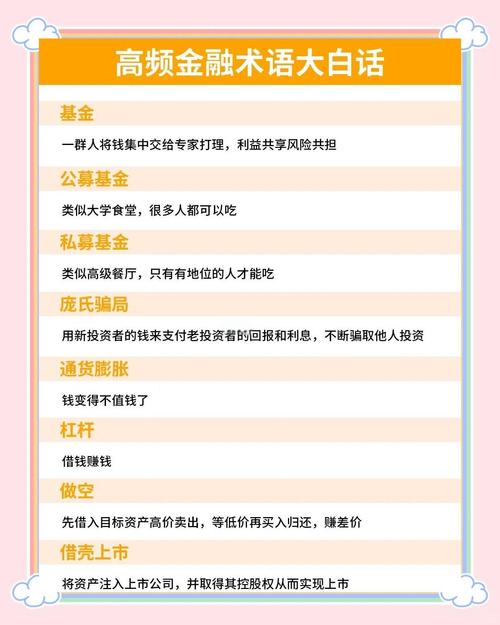 高频金融术语大白话

基金

一群人将钱集中交给专家打理，利益共享风险共担

公募基金

类似大学食堂，很多人都可以吃

私募基金

类似高级餐厅，只有有地位的人才能吃

庞氏骗局

用新投资者的钱来支付老投资者的回报和利息，不断骗取他人投资

通货膨胀

钱变得不值钱了

杠杆

借钱赚钱

做空

先借入目标资产高价卖出，等低价再买入归还，赚差价

借壳上市

将资产注入上市公司，并取得其控股权从而实现上市